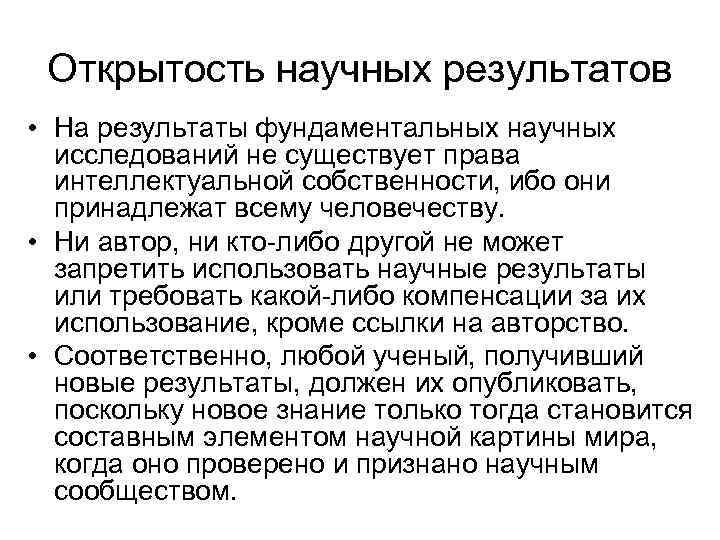 Открытость научных результатов

• На результаты фундаментальных научных исследований не существует права интеллектуальной собственности, ибо они принадлежат всему человечеству.
• Ни автор, ни кто-либо другой не может запретить использовать научные результаты или требовать какой-либо компенсации за их использование, кроме ссылки на авторство.
• Соответственно, любой ученый, получивший новые результаты, должен их опубликовать, поскольку новое знание только тогда становится составным элементом научной картины мира, когда оно проверено и признано научным сообществом.